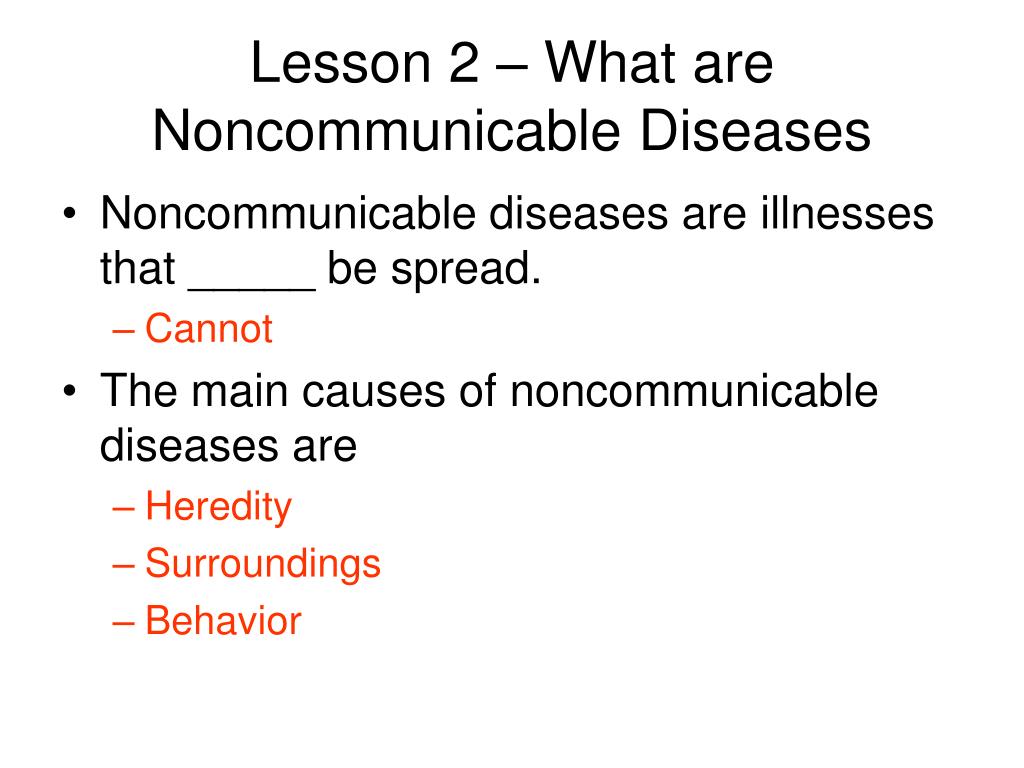 Lesson 2 – What are Noncommunicable Diseases

• Noncommunicable diseases are illnesses that _____ be spread.
– Cannot
• The main causes of noncommunicable diseases are
– Heredity
– Surroundings
– Behavior